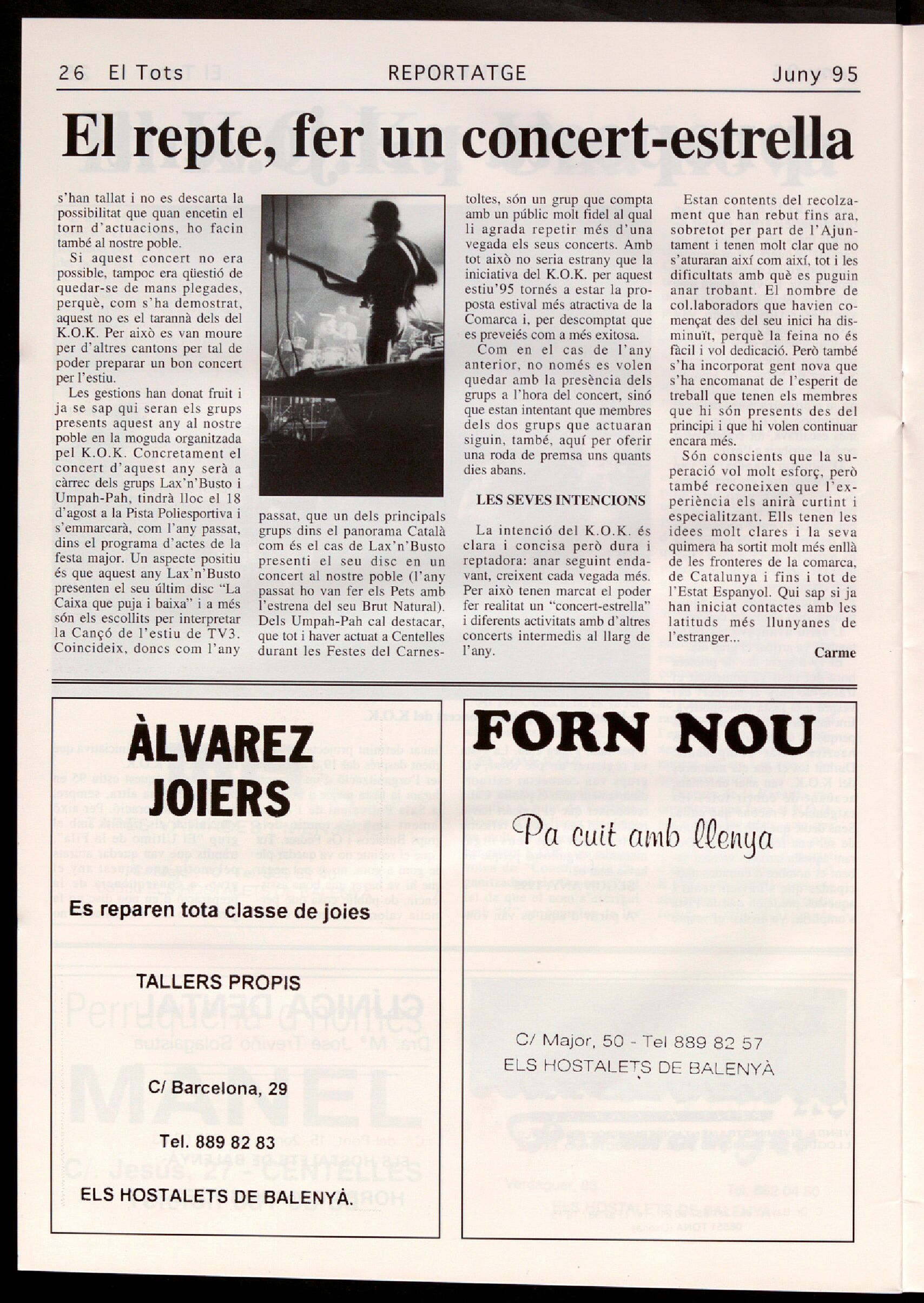 26 El Tots REPORTATGE Juny 95

El repte, fer un concert-estrella

s'han tallat i no es descarta la possibilitat que quan encetin el torn d'actuacions, ho facin també al nostre poble.

Si aquest concert no era possible, tampoc era qüestió de quedar-se de mans plegades, perquè, com s'ha demostrat, aquest no es el tarannà dels del K.O.K. Per això es van moure per d'altres cantons per tal de poder preparar un bon concert per l'estiu.

Les gestions han donat fruit i ja se sap qui seran els grups presents aquest any al nostre poble en la moguda organitzada pel K.O.K. Concretament el concert d'aquest any serà a càrrec dels grups Lax'n'Busto i Umpah-Pah, tindrà lloc el 18 d'agost a la Pista Poliesportiva i s'emmarcarà, com l'any passat, dins el programa d'actes de la festa major. Un aspecte positiu és que aquest any Lax'n'Busto presenten el seu últim disc "La Caixa que puja i baixa" i a més són els escollits per interpretar la Cançó de l'estiu de TV3. Coincideix, doncs com l'any passat, que un dels principals grups dins el panorama Català com és el cas de Lax'n'Busto presenti el seu disc en un concert al nostre poble (l'any passat ho van fer els Pets amb l'estrena del seu Brut Natural). Dels Umpah-Pah cal destacar, que tot i haver actuat a Centelles durant les Festes del Carnestoltes, són un grup que compta amb un públic molt fidel al qual li agrada repetir més d'una vegada els seus concerts. Amb tot això no seria estrany que la iniciativa del K.O.K. per aquest estiu'95 tornés a estar la proposta estival més atractiva de la Comarca i, per descomptat que es preveiés com a més exitosa.

Com en el cas de l'any anterior, no només es volen quedar amb la presència dels grups a l'hora del concert, sinó que estan intentant que membres dels dos grups que actuaran siguin, també, aquí per oferir una roda de premsa uns quants dies abans.

LES SEVES INTENCIONS

La intenció del K.O.K. és clara i concisa però dura i reptadora: anar seguint endavant, creixent cada vegada més. Per això tenen marcat el poder fer realitat un "concert-estrella" i diferents activitats amb d'altres concerts intermedis al llarg de l'any.

Estan contents del recolzament que han rebut fins ara, sobretot per part de l'Ajuntament i tenen molt clar que no s'aturaran així com així, tot i les dificultats amb què es puguin anar trobant. El nombre de col.laboradors que havien començat des del seu inici ha disminuït, perquè la feina no és fàcil i vol dedicació. Però també s'ha incorporat gent nova que s'ha encomanat de l'esperit de treball que tenen els membres que hi són presents des del principi i que hi volen continuar encara més.

Són conscients que la superació vol molt esforç, però també reconeixen que l'experiència els anirà curtint i especialitzant. Ells tenen les idees molt clares i la seva quimera ha sortit molt més enllà de les fronteres de la comarca, de Catalunya i fins i tot de l'Estat Espanyol. Qui sap si ja han iniciat contactes amb les latituds més llunyanes de l'estranger...

Carme

ÀLVAREZ JOIERS

Es reparen tota classe de joies

TALLERS PROPIS

C/ Barcelona, 29

Tel. 889 82 83

ELS HOSTALETS DE BALENYÀ.

FORN NOU

Pa cuit amb llenya

C/ Major, 50 - Tel 889 82 57
ELS HOSTALETS DE BALENYÀ